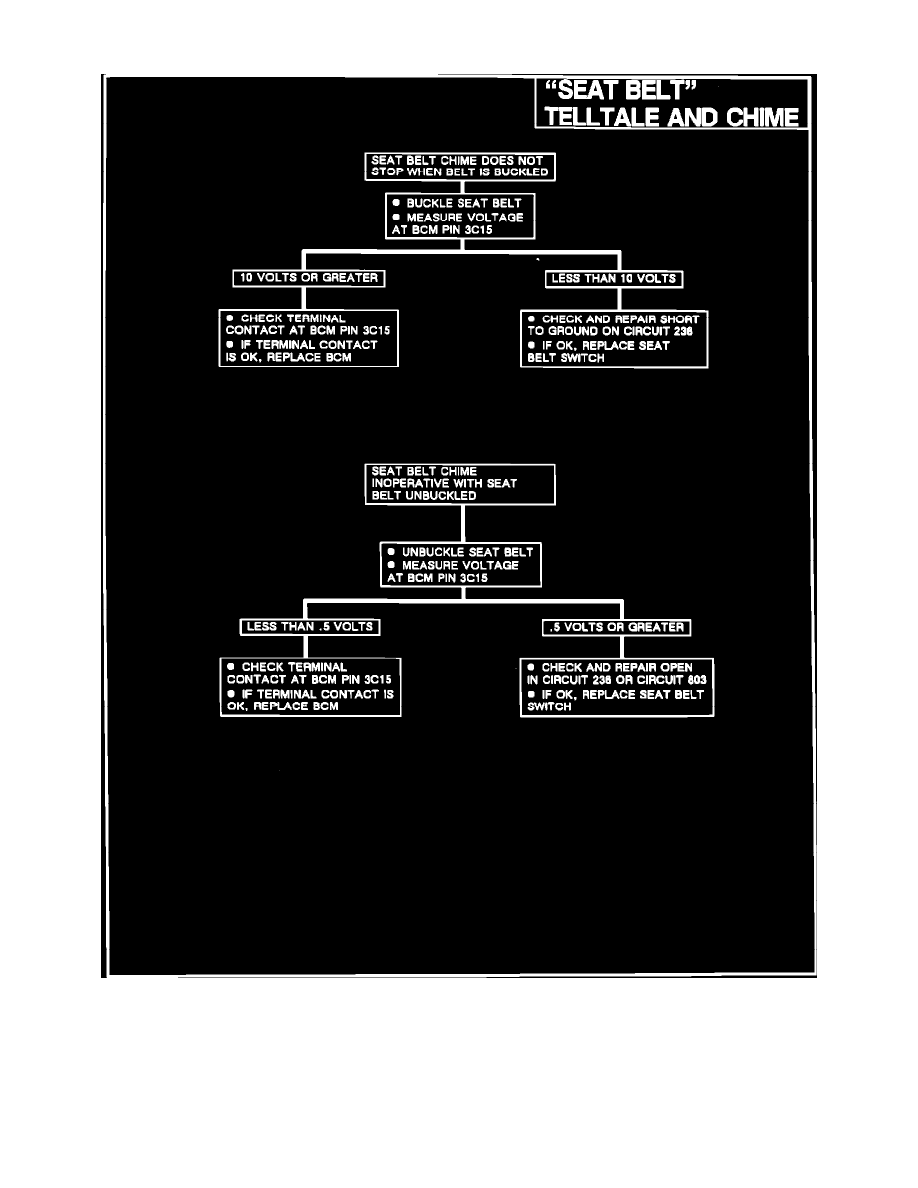 "SEAT BELT"
TELLTALE AND CHIME

SEAT BELT CHIME DOES NOT STOP WHEN BELT IS BUCKLED

● BUCKLE SEAT BELT
● MEASURE VOLTAGE AT BCM PIN 3C15

10 VOLTS OR GREATER

● CHECK TERMINAL CONTACT AT BCM PIN 3C15
● IF TERMINAL CONTACT IS OK, REPLACE BCM

LESS THAN 10 VOLTS

● CHECK AND REPAIR SHORT TO GROUND ON CIRCUIT 238
● IF OK, REPLACE SEAT BELT SWITCH

SEAT BELT CHIME INOPERATIVE WITH SEAT BELT UNBUCKLED

● UNBUCKLE SEAT BELT
● MEASURE VOLTAGE AT BCM PIN 3C15

LESS THAN .5 VOLTS

● CHECK TERMINAL CONTACT AT BCM PIN 3C15
● IF TERMINAL CONTACT IS OK, REPLACE BCM

.5 VOLTS OR GREATER

● CHECK AND REPAIR OPEN IN CIRCUIT 238 OR CIRCUIT 603
● IF OK, REPLACE SEAT BELT SWITCH